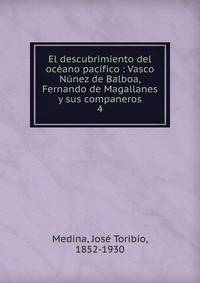 El descubrimiento del océano pacífico : Vasco Núnez de Balboa, Fernando de Magallanes y sus companeros
4

Medina, José Toribio, 1852-1930